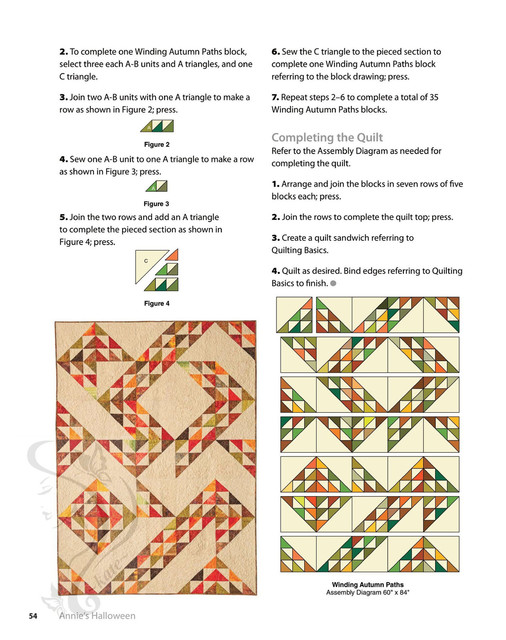 **2.** To complete one Winding Autumn Paths block, select three each A-B units and A triangles, and one C triangle.

**3.** Join two A-B units with one A triangle to make a row as shown in Figure 2; press.

Figure 2

**4.** Sew one A-B unit to one A triangle to make a row as shown in Figure 3; press.

A

Figure 3

**5.** Join the two rows and add an A triangle to complete the pieced section as shown in Figure 4; press.

C

Figure 4

**6.** Sew the C triangle to the pieced section to complete one Winding Autumn Paths block referring to the block drawing; press.

**7.** Repeat steps 2–6 to complete a total of 35 Winding Autumn Paths blocks.

Completing the Quilt

Refer to the Assembly Diagram as needed for completing the quilt.

**1.** Arrange and join the blocks in seven rows of five blocks each; press.

**2.** Join the rows to complete the quilt top; press.

**3.** Create a quilt sandwich referring to Quilting Basics.

**4.** Quilt as desired. Bind edges referring to Quilting Basics to finish.

Winding Autumn Paths
Assembly Diagram 60" x 84"

Kate

54 Annie's Halloween